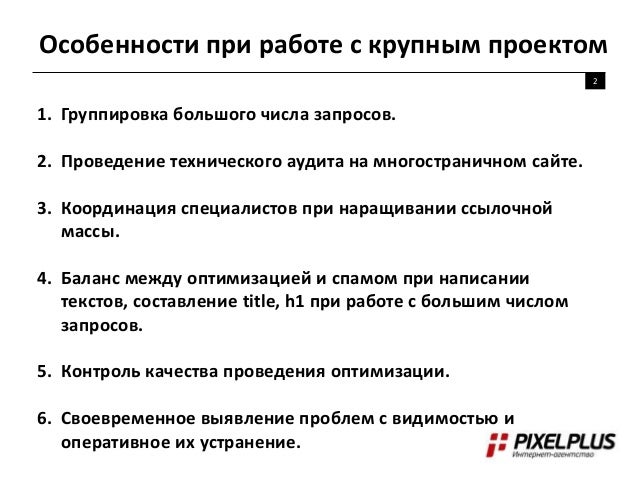 Особенности при работе с крупным проектом

2

1. Группировка большого числа запросов.

2. Проведение технического аудита на многостраничном сайте.

3. Координация специалистов при наращивании ссылочной массы.

4. Баланс между оптимизацией и спамом при написании текстов, составление title, h1 при работе с большим числом запросов.

5. Контроль качества проведения оптимизации.

6. Своевременное выявление проблем с видимостью и оперативное их устранение.

PIXELPLUS
Интернет-агентство